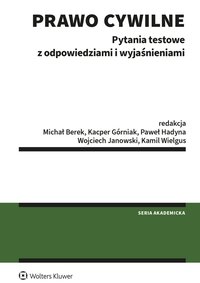 PRAWO CYWILNE

Pytania testowe z odpowiedziami i wyjaśnieniami

redakcja
Michał Berek, Kacper Górniak, Paweł Hadyna
Wojciech Janowski, Kamil Wielgus

SERIA AKADEMICKA

Wolters Kluwer